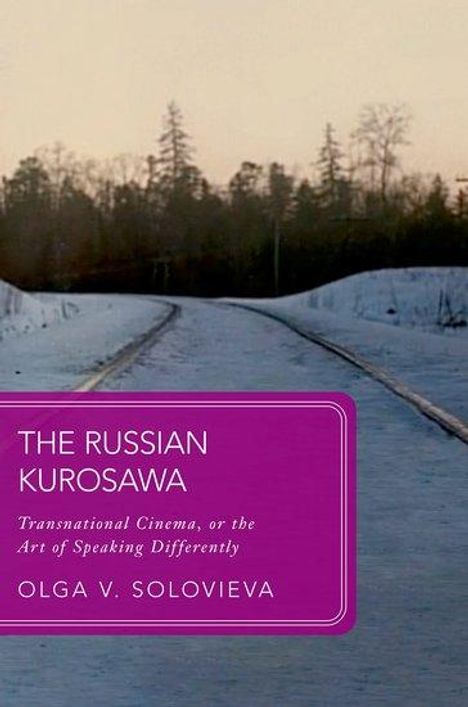 THE RUSSIAN KUROSAWA

Transnational Cinema, or the Art of Speaking Differently

OLGA V. SOLOVIEVA